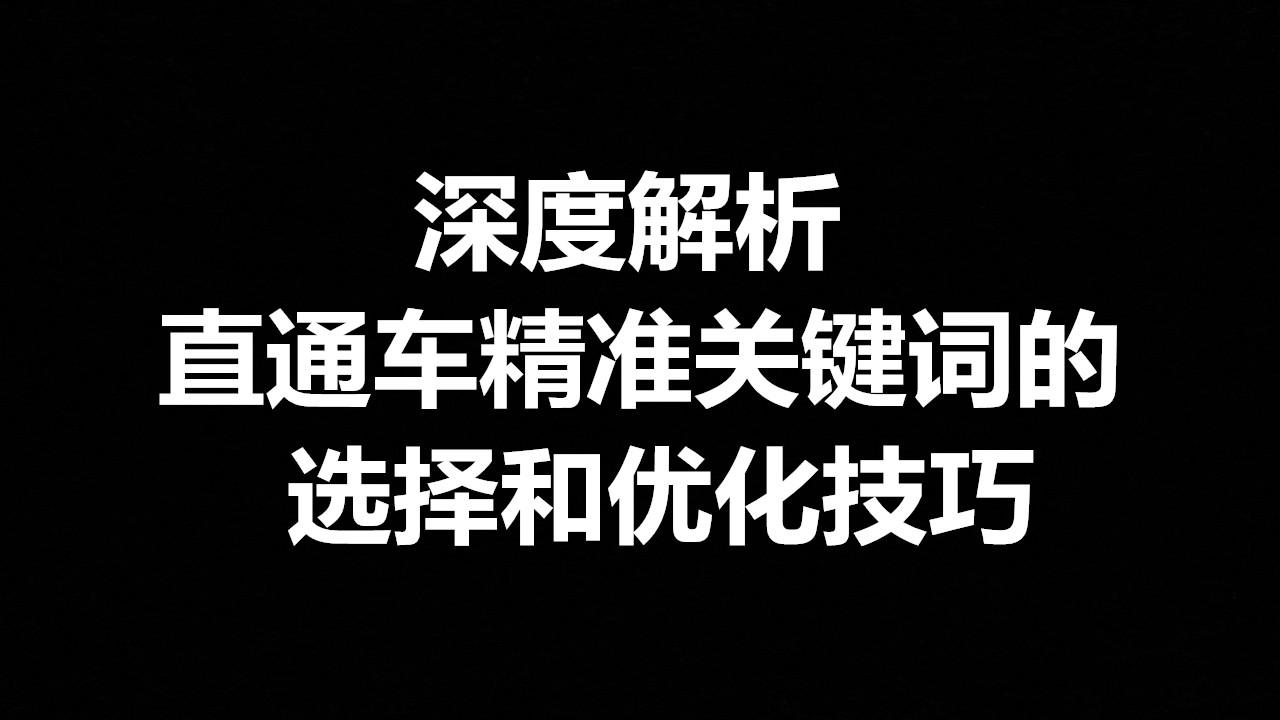 深度解析
直通车精准关键词的
选择和优化技巧